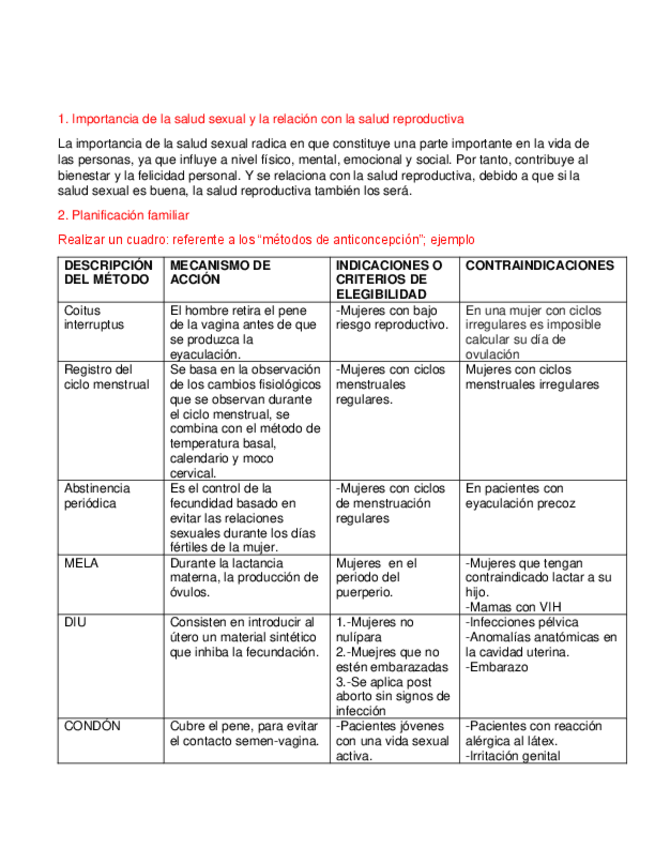 1. Importancia de la salud sexual y la relación con la salud reproductiva

La importancia de la salud sexual radica en que constituye una parte importante en la vida de las personas, ya que influye a nivel físico, mental, emocional y social. Por tanto, contribuye al bienestar y la felicidad personal. Y se relaciona con la salud reproductiva, debido a que si la salud sexual es buena, la salud reproductiva también los será.

2. Planificación familiar

Realizar un cuadro: referente a los "métodos de anticoncepción"; ejemplo

| DESCRIPCIÓN DEL MÉTODO | MECANISMO DE ACCIÓN | INDICACIONES O CRITERIOS DE ELEGIBILIDAD | CONTRAINDICACIONES |
|---|---|---|---|
| Coitus interruptus | El hombre retira el pene de la vagina antes de que se produzca la eyaculación. | -Mujeres con bajo riesgo reproductivo. | En una mujer con ciclos irregulares es imposible calcular su día de ovulación |
| Registro del ciclo menstrual | Se basa en la observación de los cambios fisiológicos que se observan durante el ciclo menstrual, se combina con el método de temperatura basal, calendario y moco cervical. | -Mujeres con ciclos menstruales regulares. | Mujeres con ciclos menstruales irregulares |
| Abstinencia periódica | Es el control de la fecundidad basado en evitar las relaciones sexuales durante los días fértiles de la mujer. | -Mujeres con ciclos de menstruación regulares | En pacientes con eyaculación precoz |
| MELA | Durante la lactancia materna, la producción de óvulos. | Mujeres en el periodo del puerperio. | -Mujeres que tengan contraindicado lactar a su hijo. -Mamas con VIH |
| DIU | Consisten en introducir al útero un material sintético que inhiba la fecundación. | 1.-Mujeres no nulípara 2.-Muejres que no estén embarazadas 3.-Se aplica post aborto sin signos de infección | -Infecciones pélvica -Anomalías anatómicas en la cavidad uterina. -Embarazo |
| CONDÓN | Cubre el pene, para evitar el contacto semen-vagina. | -Pacientes jóvenes con una vida sexual activa. | -Pacientes con reacción alérgica al látex. -Irritación genital |